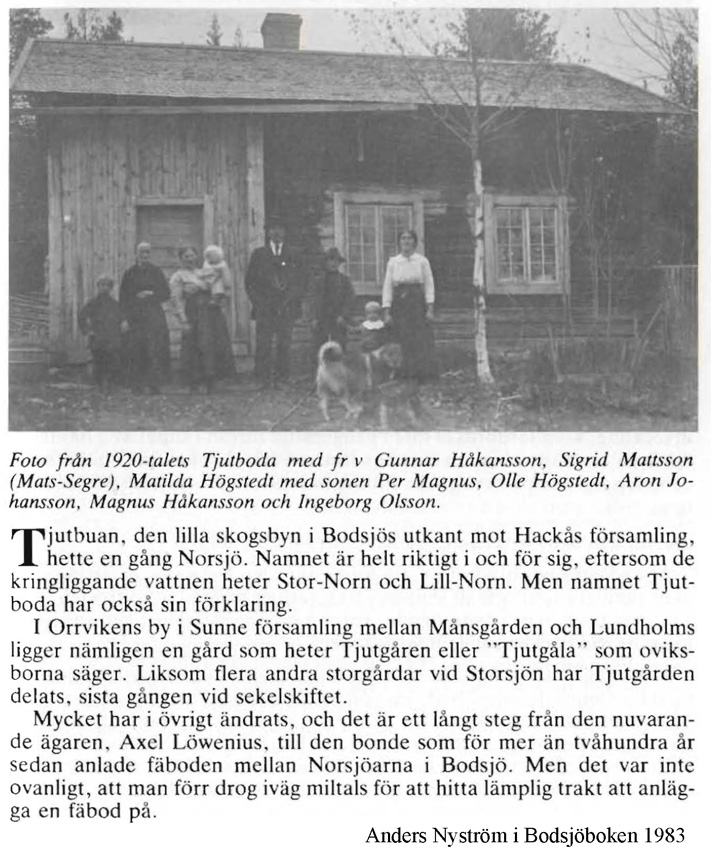 Foto från 1920-talets Tjutboda med fr v Gunnar Håkansson, Sigrid Mattsson (Mats-Segre), Matilda Högstedt med sonen Per Magnus, Olle Högstedt, Aron Johansson, Magnus Håkansson och Ingeborg Olsson.

Tjutbuan, den lilla skogsbyn i Bodsjös utkant mot Hackås församling, hette en gång Norsjö. Namnet är helt riktigt i och för sig, eftersom de kringliggande vattnen heter Stor-Norn och Lill-Norn. Men namnet Tjutboda har också sin förklaring.

I Orrvikens by i Sunne församling mellan Månsgården och Lundholms ligger nämligen en gård som heter Tjutgåren eller "Tjutgåla" som oviksborna säger. Liksom flera andra storgårdar vid Storsjön har Tjutgården delats, sista gången vid sekelskiftet.

Mycket har i övrigt ändrats, och det är ett långt steg från den nuvarande ägaren, Axel Löwenius, till den bonde som för mer än tvåhundra år sedan anlade fäboden mellan Norsjöarna i Bodsjö. Men det var inte ovanligt, att man förr drog iväg miltals för att hitta lämplig trakt att anlägga en fäbod på.

Anders Nyström i Bodsjöboken 1983